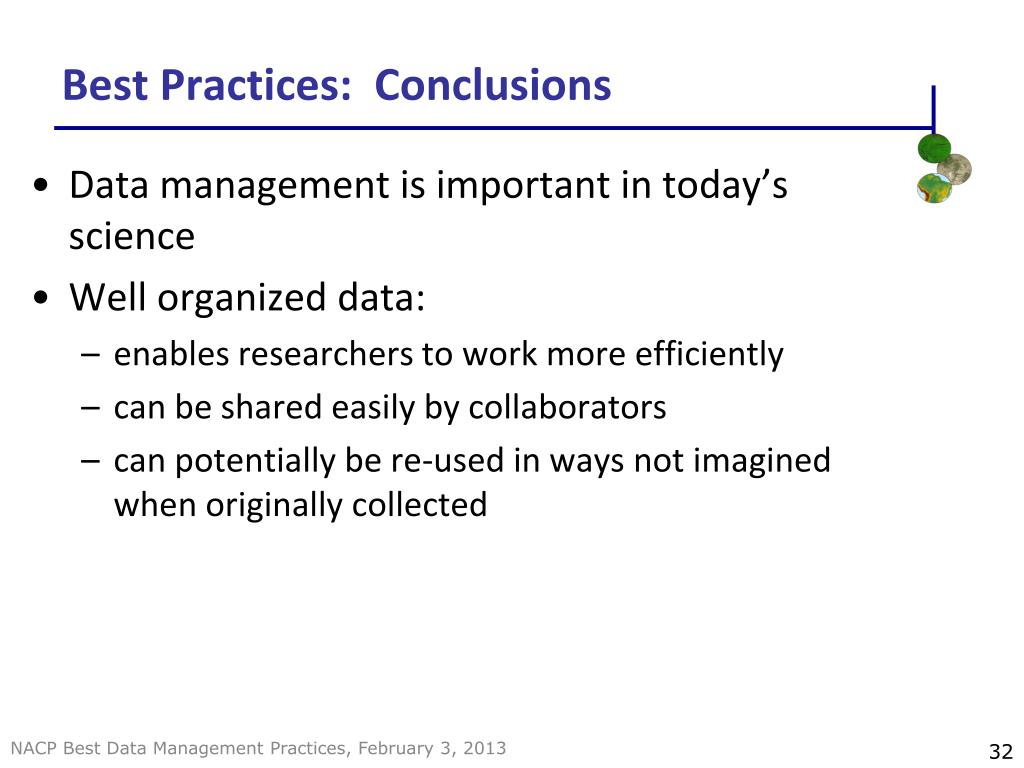 Best Practices: Conclusions

• Data management is important in today's science

• Well organized data:

– enables researchers to work more efficiently

– can be shared easily by collaborators

– can potentially be re-used in ways not imagined when originally collected

NACP Best Data Management Practices, February 3, 2013

32